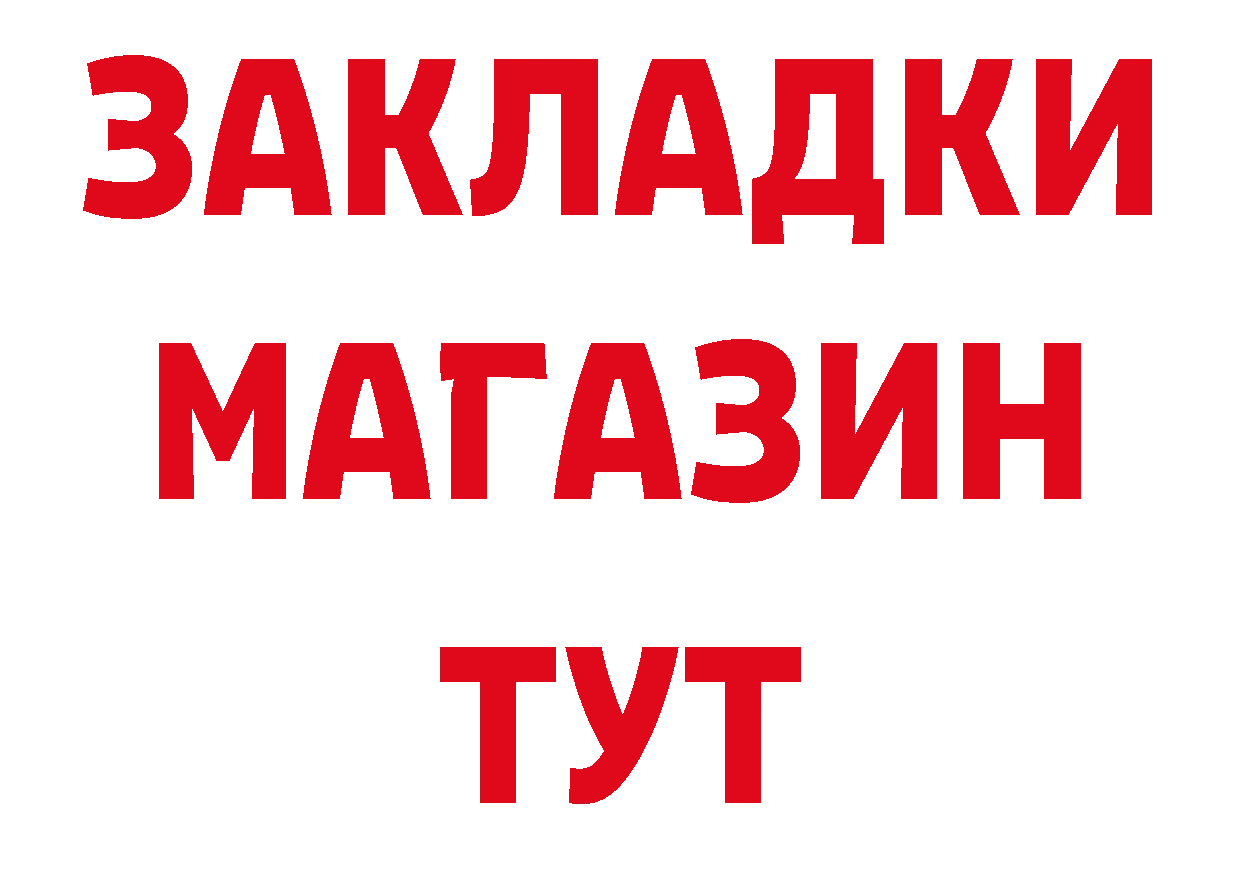 ЗАКЛАДКИ
МАГАЗИН
ТУТ